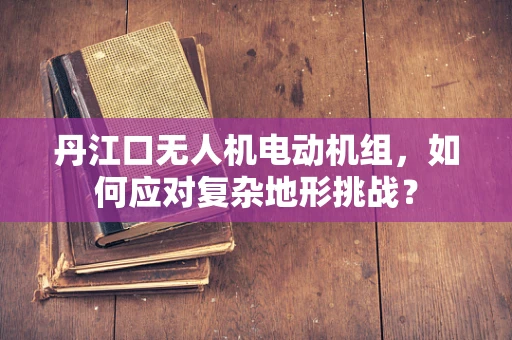 丹江口无人机电动机组，如何应对复杂地形挑战？